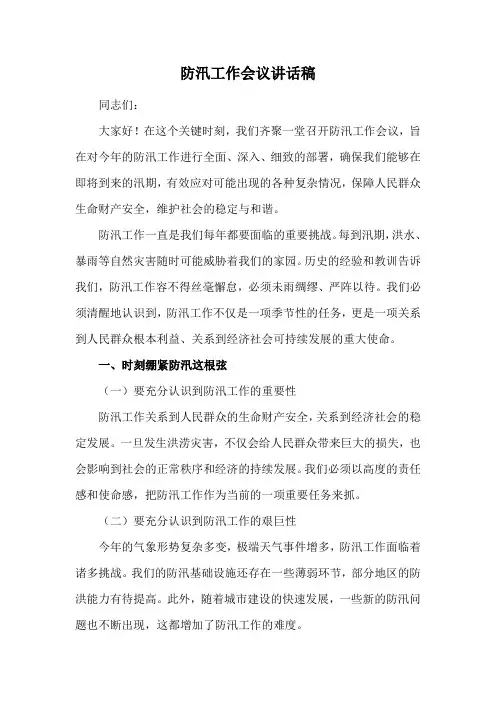 防汛工作会议讲话稿

同志们：

大家好！在这个关键时刻，我们齐聚一堂召开防汛工作会议，旨在对今年的防汛工作进行全面、深入、细致的部署，确保我们能够在即将到来的汛期，有效应对可能出现的各种复杂情况，保障人民群众生命财产安全，维护社会的稳定与和谐。

防汛工作一直是我们每年都要面临的重要挑战。每到汛期，洪水、暴雨等自然灾害随时可能威胁着我们的家园。历史的经验和教训告诉我们，防汛工作容不得丝毫懈怠，必须未雨绸缪、严阵以待。我们必须清醒地认识到，防汛工作不仅是一项季节性的任务，更是一项关系到人民群众根本利益、关系到经济社会可持续发展的重大使命。

一、时刻绷紧防汛这根弦

（一）要充分认识到防汛工作的重要性

防汛工作关系到人民群众的生命财产安全，关系到经济社会的稳定发展。一旦发生洪涝灾害，不仅会给人民群众带来巨大的损失，也会影响到社会的正常秩序和经济的持续发展。我们必须以高度的责任感和使命感，把防汛工作作为当前的一项重要任务来抓。

（二）要充分认识到防汛工作的艰巨性

今年的气象形势复杂多变，极端天气事件增多，防汛工作面临着诸多挑战。我们的防汛基础设施还存在一些薄弱环节，部分地区的防洪能力有待提高。此外，随着城市建设的快速发展，一些新的防汛问题也不断出现，这都增加了防汛工作的难度。